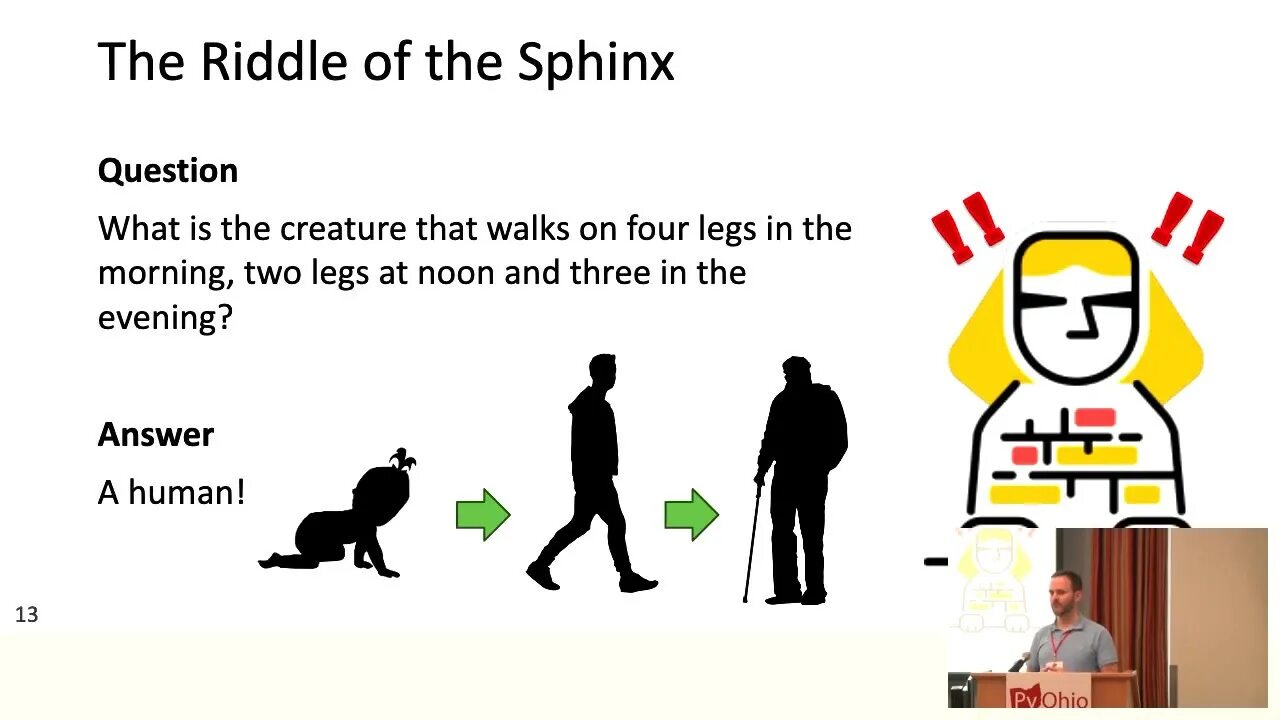 The Riddle of the Sphinx

Question

What is the creature that walks on four legs in the morning, two legs at noon and three in the evening?

Answer

A human!

13

PyOhio